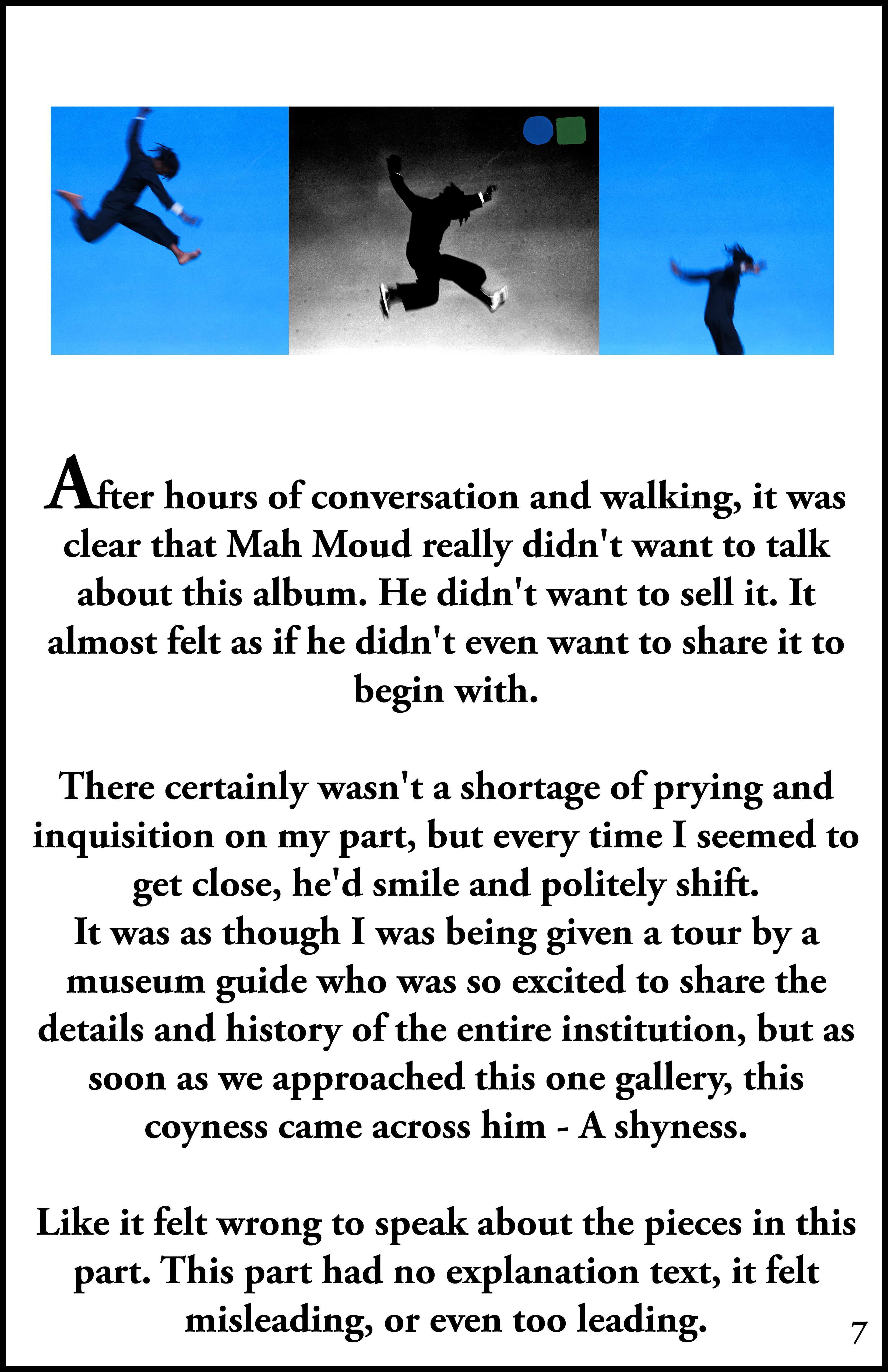 After hours of conversation and walking, it was clear that Mah Moud really didn't want to talk about this album. He didn't want to sell it. It almost felt as if he didn't even want to share it to begin with.

There certainly wasn't a shortage of prying and inquisition on my part, but every time I seemed to get close, he'd smile and politely shift.
It was as though I was being given a tour by a museum guide who was so excited to share the details and history of the entire institution, but as soon as we approached this one gallery, this coyness came across him - A shyness.

Like it felt wrong to speak about the pieces in this part. This part had no explanation text, it felt misleading, or even too leading.

7